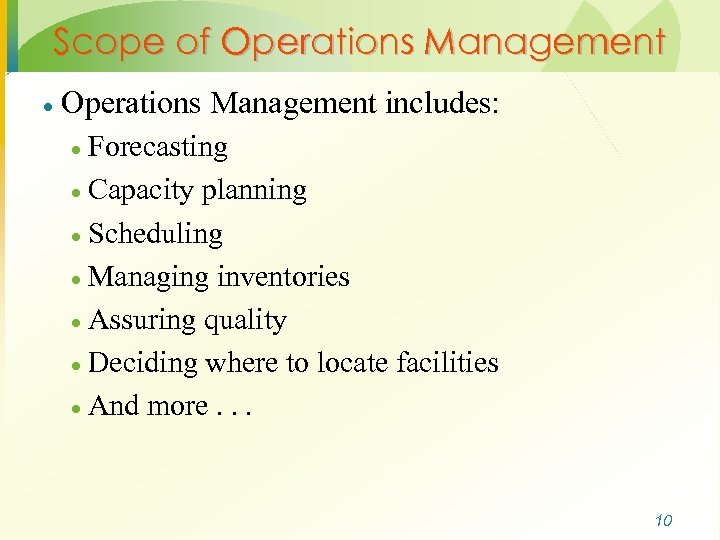 Scope of Operations Management

• Operations Management includes:
• Forecasting
• Capacity planning
• Scheduling
• Managing inventories
• Assuring quality
• Deciding where to locate facilities
• And more . . .

10